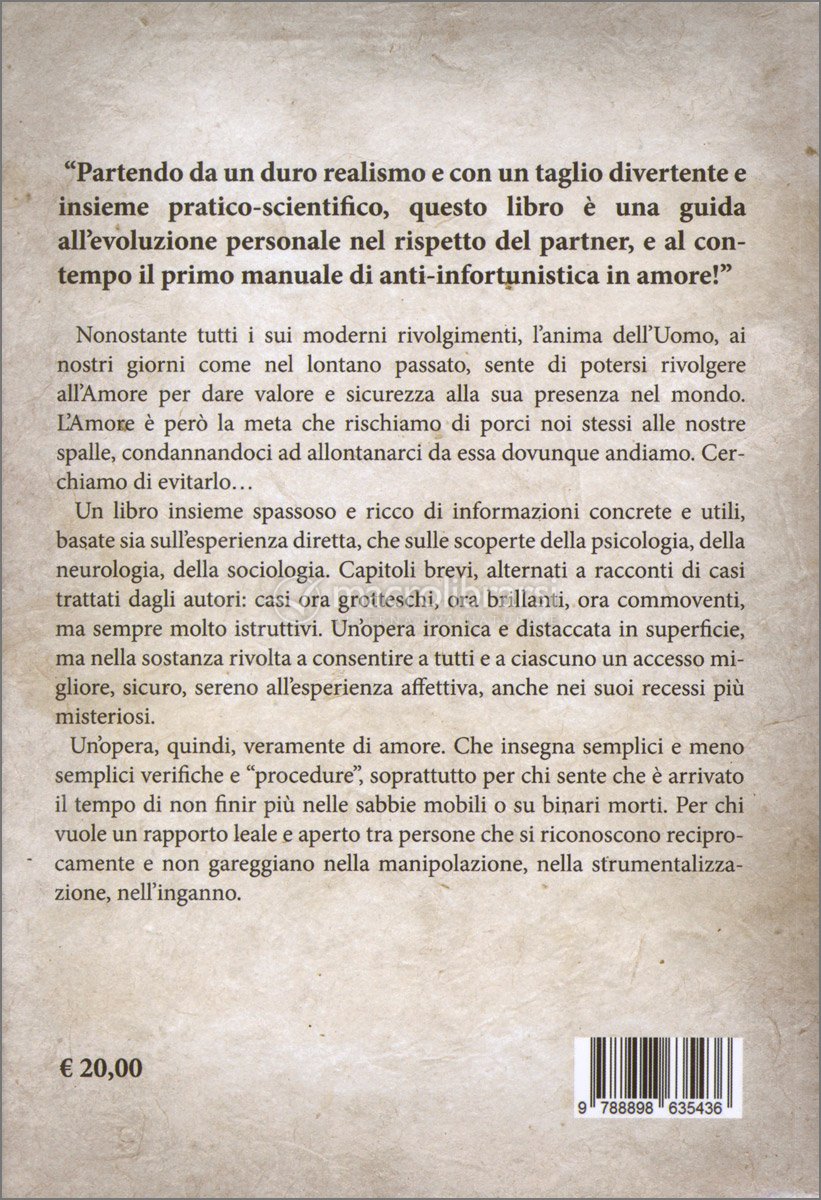 “Partendo da un duro realismo e con un taglio divertente e insieme pratico-scientifico, questo libro è una guida all’evoluzione personale nel rispetto del partner, e al contempo il primo manuale di anti-infortunistica in amore!”

Nonostante tutti i sui moderni rivolgimenti, l’anima dell’Uomo, ai nostri giorni come nel lontano passato, sente di potersi rivolgere all’Amore per dare valore e sicurezza alla sua presenza nel mondo. L’Amore è però la meta che rischiamo di porci noi stessi alle nostre spalle, condannandoci ad allontanarci da essa dovunque andiamo. Cerchiamo di evitarlo…

Un libro insieme spassoso e ricco di informazioni concrete e utili, basate sia sull’esperienza diretta, che sulle scoperte della psicologia, della neurologia, della sociologia. Capitoli brevi, alternati a racconti di casi trattati dagli autori: casi ora grotteschi, ora brillanti, ora commoventi, ma sempre molto istruttivi. Un’opera ironica e distaccata in superficie, ma nella sostanza rivolta a consentire a tutti e a ciascuno un accesso migliore, sicuro, sereno all’esperienza affettiva, anche nei suoi recessi più misteriosi.

Un’opera, quindi, veramente di amore. Che insegna semplici e meno semplici verifiche e “procedure”, soprattutto per chi sente che è arrivato il tempo di non finir più nelle sabbie mobili o su binari morti. Per chi vuole un rapporto leale e aperto tra persone che si riconoscono reciprocamente e non gareggiano nella manipolazione, nella strumentalizzazione, nell’inganno.

€ 20,00

9 788898 635436